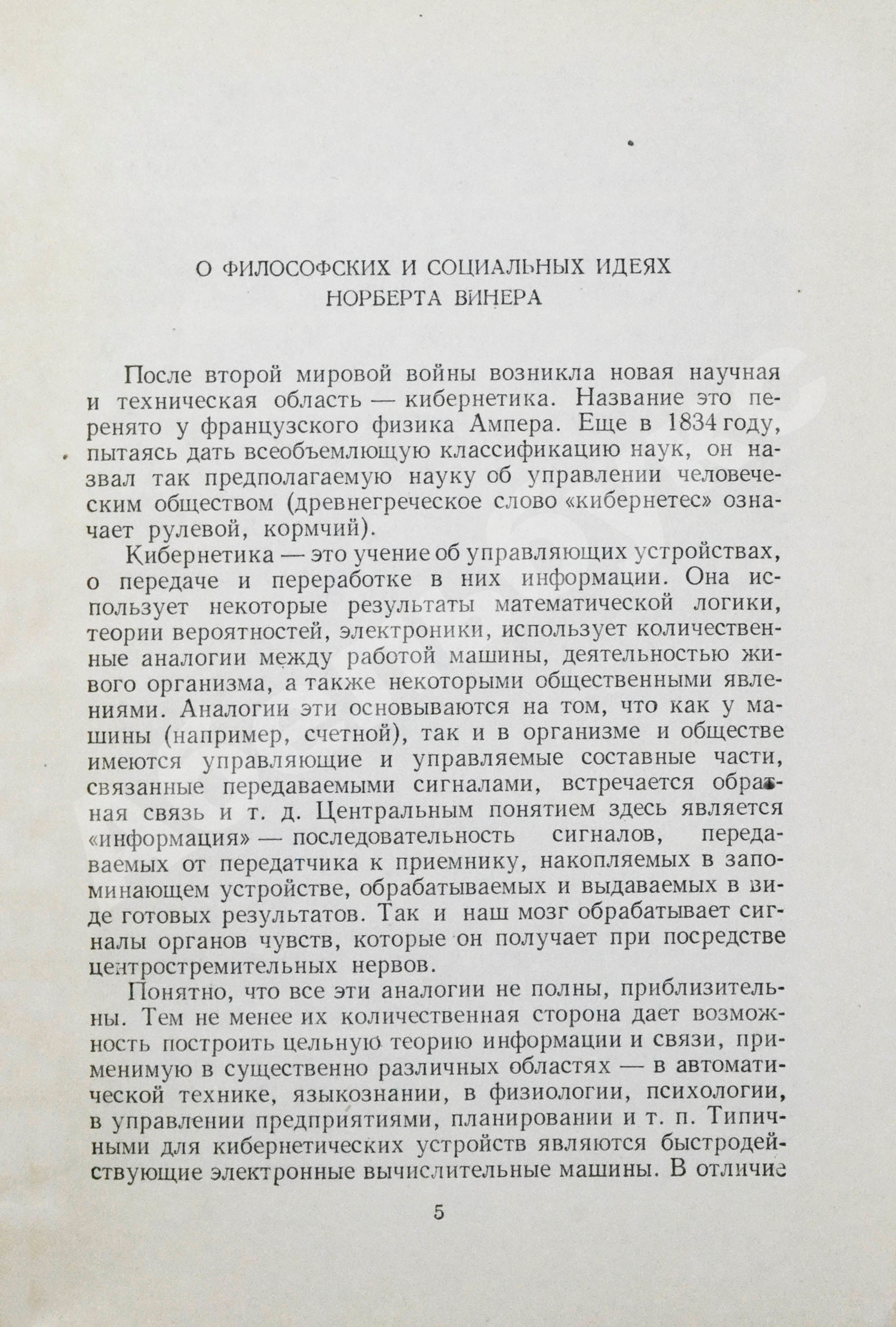 О ФИЛОСОФСКИХ И СОЦИАЛЬНЫХ ИДЕЯХ НОРБЕРТА ВИНЕРА

После второй мировой войны возникла новая научная и техническая область — кибернетика. Название это перенято у французского физика Ампера. Еще в 1834 году, пытаясь дать всеобъемлющую классификацию наук, он назвал так предполагаемую науку об управлении человеческим обществом (древнегреческое слово «кибернетес» означает рулевой, кормчий).

Кибернетика — это учение об управляющих устройствах, о передаче и переработке в них информации. Она использует некоторые результаты математической логики, теории вероятностей, электроники, использует количественные аналогии между работой машины, деятельностью живого организма, а также некоторыми общественными явлениями. Аналогии эти основываются на том, что как у машины (например, счетной), так и в организме и обществе имеются управляющие и управляемые составные части, связанные передаваемыми сигналами, встречается обратная связь и т. д. Центральным понятием здесь является «информация» — последовательность сигналов, передаваемых от передатчика к приемнику, накопляемых в запоминающем устройстве, обрабатываемых и выдаваемых в виде готовых результатов. Так и наш мозг обрабатывает сигналы органов чувств, которые он получает при посредстве центростремительных нервов.

Понятно, что все эти аналогии не полны, приблизительны. Тем не менее их количественная сторона дает возможность построить цельную теорию информации и связи, применимую в существенно различных областях — в автоматической технике, языкознании, в физиологии, психологии, в управлении предприятиями, планировании и т. п. Типичными для кибернетических устройств являются быстродействующие электронные вычислительные машины. В отличие

5